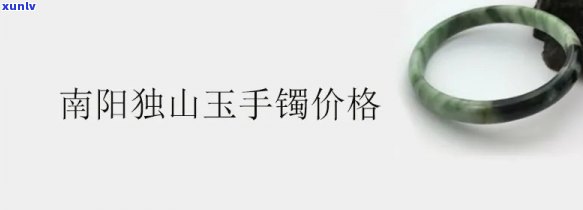 xunlv

南阳独山玉手镯价格